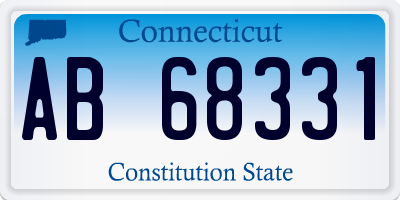 Connecticut

AB 68331

Constitution State